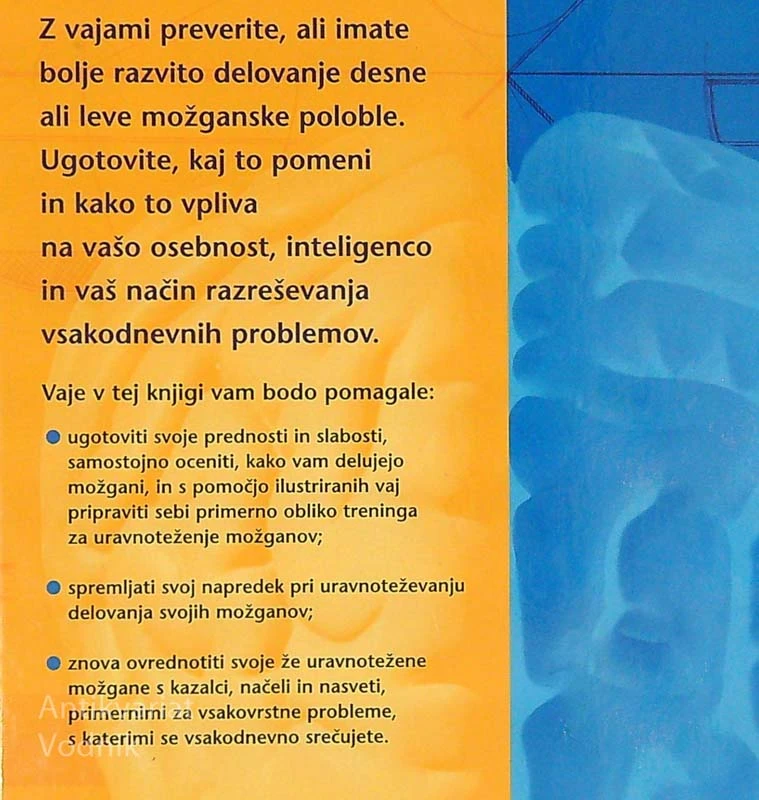 Z vajami preverite, ali imate bolje razvito delovanje desne ali leve možganske poloble. Ugotovite, kaj to pomeni in kako to vpliva na vašo osebnost, inteligenco in vaš način razreševanja vsakodnevnih problemov.

Vaje v tej knjigi vam bodo pomagale:

• ugotoviti svoje prednosti in slabosti, samostojno oceniti, kako vam delujejo možgani, in s pomočjo ilustriranih vaj pripraviti sebi primerno obliko treninga za uravnoteženje možganov;

• spremljati svoj napredek pri uravnoteževanju delovanja svojih možganov;

• znova ovrednotiti svoje že uravnotežene možgane s kazalci, načeli in nasveti, primernimi za vsakovrstne probleme, s katerimi se vsakodnevno srečujete.

Antikvariat Vodnik